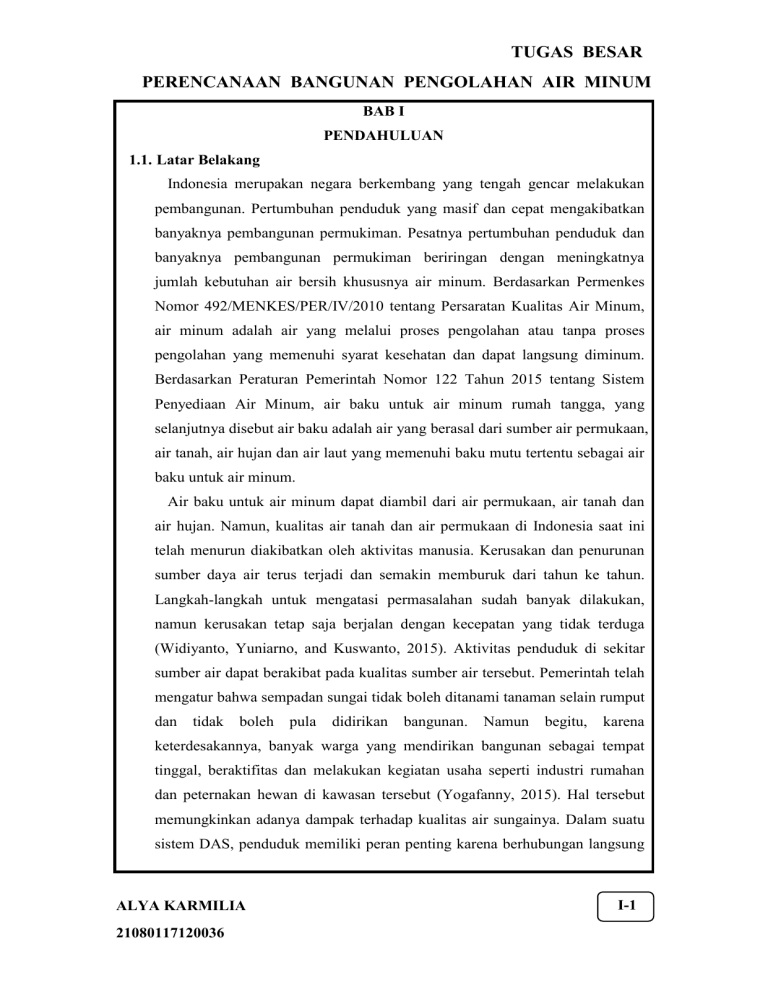 TUGAS BESAR

PERENCANAAN BANGUNAN PENGOLAHAN AIR MINUM

BAB I

PENDAHULUAN

1.1. Latar Belakang

Indonesia merupakan negara berkembang yang tengah gencar melakukan pembangunan. Pertumbuhan penduduk yang masif dan cepat mengakibatkan banyaknya pembangunan permukiman. Pesatnya pertumbuhan penduduk dan banyaknya pembangunan permukiman beriringan dengan meningkatnya jumlah kebutuhan air bersih khususnya air minum. Berdasarkan Permenkes Nomor 492/MENKES/PER/IV/2010 tentang Persaratan Kualitas Air Minum, air minum adalah air yang melalui proses pengolahan atau tanpa proses pengolahan yang memenuhi syarat kesehatan dan dapat langsung diminum. Berdasarkan Peraturan Pemerintah Nomor 122 Tahun 2015 tentang Sistem Penyediaan Air Minum, air baku untuk air minum rumah tangga, yang selanjutnya disebut air baku adalah air yang berasal dari sumber air permukaan, air tanah, air hujan dan air laut yang memenuhi baku mutu tertentu sebagai air baku untuk air minum.

Air baku untuk air minum dapat diambil dari air permukaan, air tanah dan air hujan. Namun, kualitas air tanah dan air permukaan di Indonesia saat ini telah menurun diakibatkan oleh aktivitas manusia. Kerusakan dan penurunan sumber daya air terus terjadi dan semakin memburuk dari tahun ke tahun. Langkah-langkah untuk mengatasi permasalahan sudah banyak dilakukan, namun kerusakan tetap saja berjalan dengan kecepatan yang tidak terduga (Widiyanto, Yuniarno, and Kuswanto, 2015). Aktivitas penduduk di sekitar sumber air dapat berakibat pada kualitas sumber air tersebut. Pemerintah telah mengatur bahwa sempadan sungai tidak boleh ditanami tanaman selain rumput dan tidak boleh pula didirikan bangunan. Namun begitu, karena keterdesakannya, banyak warga yang mendirikan bangunan sebagai tempat tinggal, beraktifitas dan melakukan kegiatan usaha seperti industri rumahan dan peternakan hewan di kawasan tersebut (Yogafanny, 2015). Hal tersebut memungkinkan adanya dampak terhadap kualitas air sungainya. Dalam suatu sistem DAS, penduduk memiliki peran penting karena berhubungan langsung

ALYA KARMILIA

21080117120036

I-1